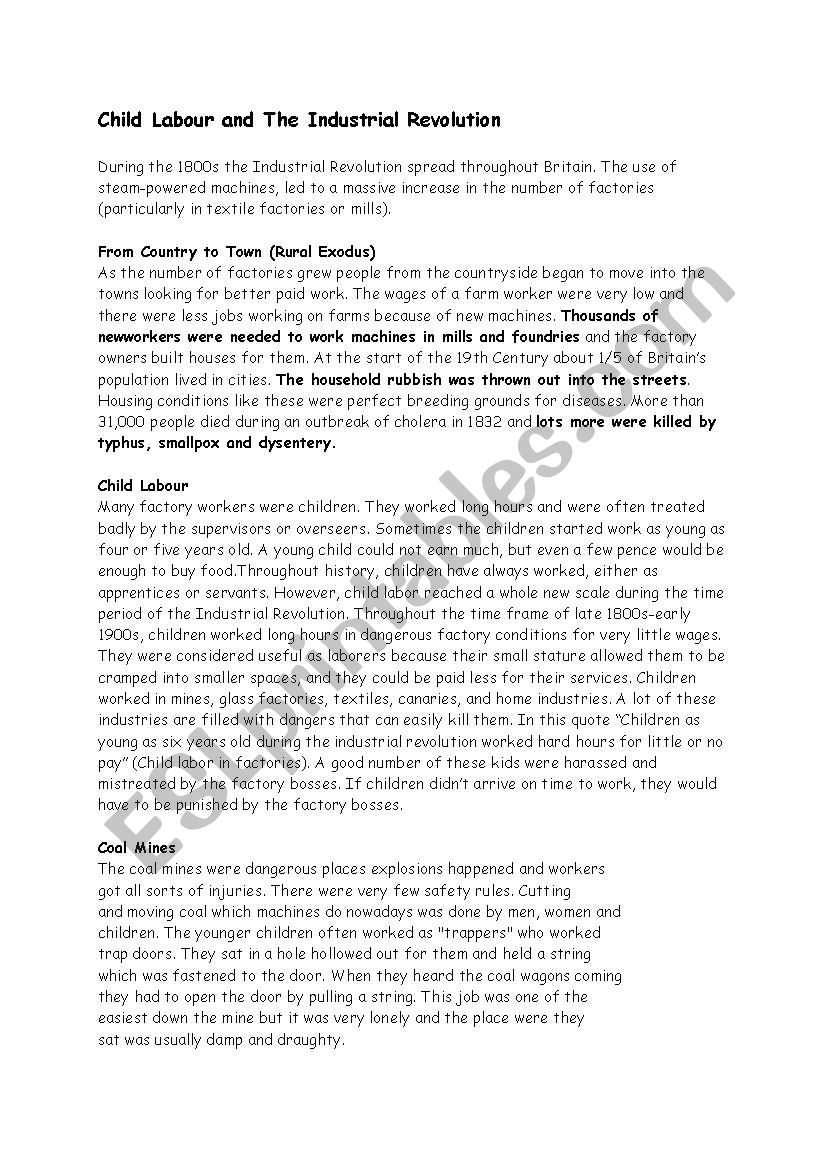 Child Labour and The Industrial Revolution

During the 1800s the Industrial Revolution spread throughout Britain. The use of steam-powered machines, led to a massive increase in the number of factories (particularly in textile factories or mills).

From Country to Town (Rural Exodus)
As the number of factories grew people from the countryside began to move into the towns looking for better paid work. The wages of a farm worker were very low and there were less jobs working on farms because of new machines. Thousands of newworkers were needed to work machines in mills and foundries and the factory owners built houses for them. At the start of the 19th Century about 1/5 of Britain's population lived in cities. The household rubbish was thrown out into the streets. Housing conditions like these were perfect breeding grounds for diseases. More than 31,000 people died during an outbreak of cholera in 1832 and lots more were killed by typhus, smallpox and dysentery.

Child Labour
Many factory workers were children. They worked long hours and were often treated badly by the supervisors or overseers. Sometimes the children started work as young as four or five years old. A young child could not earn much, but even a few pence would be enough to buy food.Throughout history, children have always worked, either as apprentices or servants. However, child labor reached a whole new scale during the time period of the Industrial Revolution. Throughout the time frame of late 1800s-early 1900s, children worked long hours in dangerous factory conditions for very little wages. They were considered useful as laborers because their small stature allowed them to be cramped into smaller spaces, and they could be paid less for their services. Children worked in mines, glass factories, textiles, canaries, and home industries. A lot of these industries are filled with dangers that can easily kill them. In this quote "Children as young as six years old during the industrial revolution worked hard hours for little or no pay" (Child labor in factories). A good number of these kids were harassed and mistreated by the factory bosses. If children didn't arrive on time to work, they would have to be punished by the factory bosses.

Coal Mines
The coal mines were dangerous places explosions happened and workers got all sorts of injuries. There were very few safety rules. Cutting and moving coal which machines do nowadays was done by men, women and children. The younger children often worked as "trappers" who worked trap doors. They sat in a hole hollowed out for them and held a string which was fastened to the door. When they heard the coal wagons coming they had to open the door by pulling a string. This job was one of the easiest down the mine but it was very lonely and the place were they sat was usually damp and draughty.

ESLprintables.com